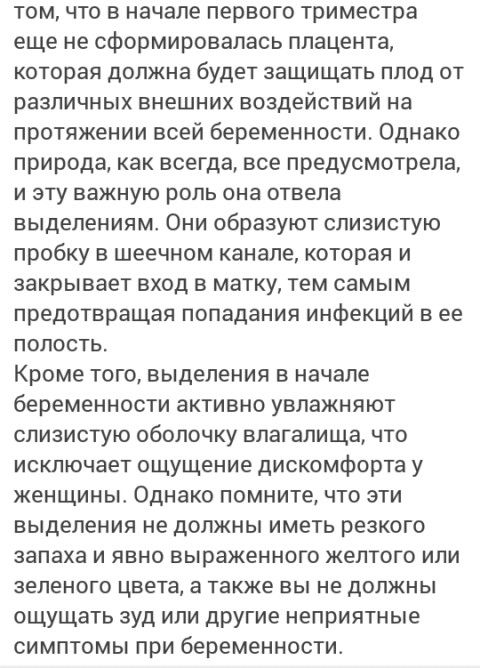 том, что в начале первого триместра еще не сформировалась плацента, которая должна будет защищать плод от различных внешних воздействий на протяжении всей беременности. Однако природа, как всегда, все предусмотрела, и эту важную роль она отвела выделениям. Они образуют слизистую пробку в шеечном канале, которая и закрывает вход в матку, тем самым предотвращая попадания инфекций в ее полость.
Кроме того, выделения в начале беременности активно увлажняют слизистую оболочку влагалища, что исключает ощущение дискомфорта у женщины. Однако помните, что эти выделения не должны иметь резкого запаха и явно выраженного желтого или зеленого цвета, а также вы не должны ощущать зуд или другие неприятные симптомы при беременности.